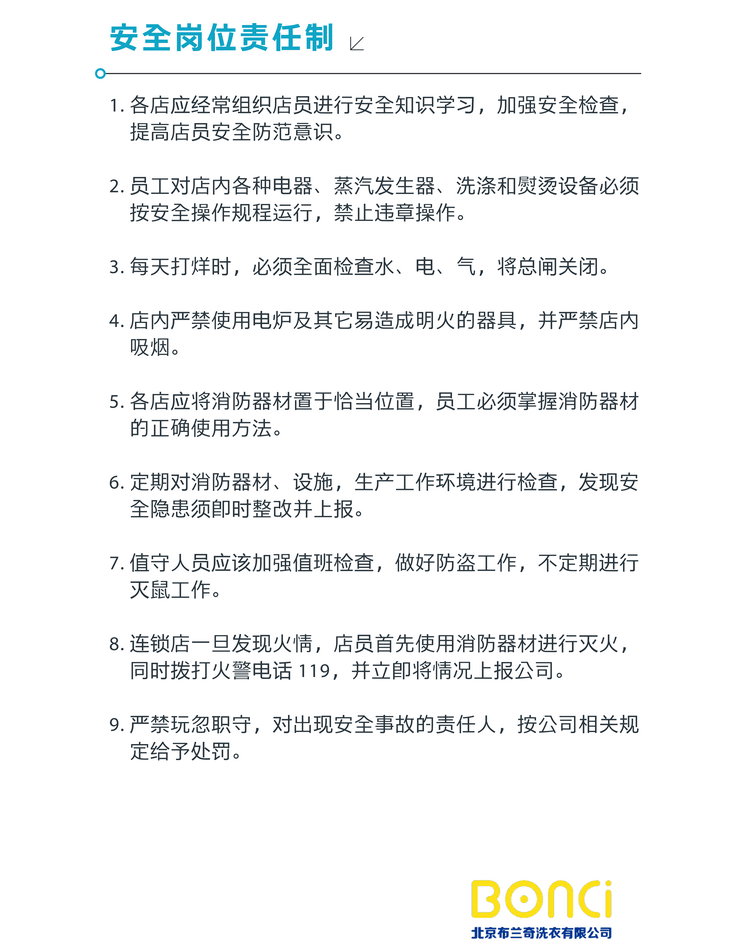 安全岗位责任制

1. 各店应经常组织店员进行安全知识学习，加强安全检查，提高店员安全防范意识。

2. 员工对店内各种电器、蒸汽发生器、洗涤和熨烫设备必须按安全操作规程运行，禁止违章操作。

3. 每天打烊时，必须全面检查水、电、气，将总闸关闭。

4. 店内严禁使用电炉及其它易造成明火的器具，并严禁店内吸烟。

5. 各店应将消防器材置于恰当位置，员工必须掌握消防器材的正确使用方法。

6. 定期对消防器材、设施，生产工作环境进行检查，发现安全隐患须即时整改并上报。

7. 值守人员应该加强值班检查，做好防盗工作，不定期进行灭鼠工作。

8. 连锁店一旦发现火情，店员首先使用消防器材进行灭火，同时拨打火警电话 119，并立即将情况上报公司。

9. 严禁玩忽职守，对出现安全事故的责任人，按公司相关规定给予处罚。

BONCi
北京布兰奇洗衣有限公司